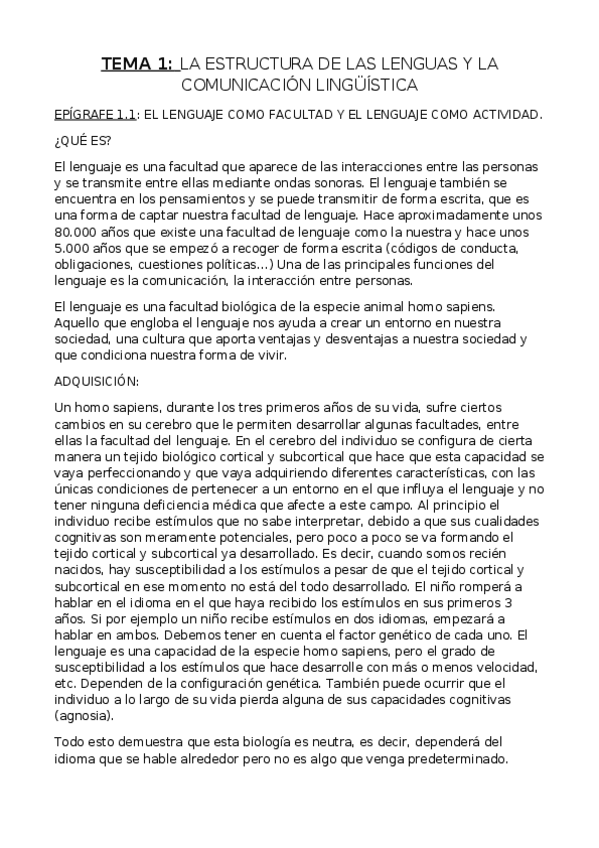 TEMA 1: LA ESTRUCTURA DE LAS LENGUAS Y LA COMUNICACIÓN LINGÜÍSTICA

EPÍGRAFE 1.1: EL LENGUAJE COMO FACULTAD Y EL LENGUAJE COMO ACTIVIDAD.

¿QUÉ ES?

El lenguaje es una facultad que aparece de las interacciones entre las personas y se transmite entre ellas mediante ondas sonoras. El lenguaje también se encuentra en los pensamientos y se puede transmitir de forma escrita, que es una forma de captar nuestra facultad de lenguaje. Hace aproximadamente unos 80.000 años que existe una facultad de lenguaje como la nuestra y hace unos 5.000 años que se empezó a recoger de forma escrita (códigos de conducta, obligaciones, cuestiones políticas…) Una de las principales funciones del lenguaje es la comunicación, la interacción entre personas.

El lenguaje es una facultad biológica de la especie animal homo sapiens. Aquello que engloba el lenguaje nos ayuda a crear un entorno en nuestra sociedad, una cultura que aporta ventajas y desventajas a nuestra sociedad y que condiciona nuestra forma de vivir.

ADQUISICIÓN:

Un homo sapiens, durante los tres primeros años de su vida, sufre ciertos cambios en su cerebro que le permiten desarrollar algunas facultades, entre ellas la facultad del lenguaje. En el cerebro del individuo se configura de cierta manera un tejido biológico cortical y subcortical que hace que esta capacidad se vaya perfeccionando y que vaya adquiriendo diferentes características, con las únicas condiciones de pertenecer a un entorno en el que influya el lenguaje y no tener ninguna deficiencia médica que afecte a este campo. Al principio el individuo recibe estímulos que no sabe interpretar, debido a que sus cualidades cognitivas son meramente potenciales, pero poco a poco se va formando el tejido cortical y subcortical ya desarrollado. Es decir, cuando somos recién nacidos, hay susceptibilidad a los estímulos a pesar de que el tejido cortical y subcortical en ese momento no está del todo desarrollado. El niño romperá a hablar en el idioma en el que haya recibido los estímulos en sus primeros 3 años. Si por ejemplo un niño recibe estímulos en dos idiomas, empezará a hablar en ambos. Debemos tener en cuenta el factor genético de cada uno. El lenguaje es una capacidad de la especie homo sapiens, pero el grado de susceptibilidad a los estímulos que hace desarrolle con más o menos velocidad, etc. Dependen de la configuración genética. También puede ocurrir que el individuo a lo largo de su vida pierda alguna de sus capacidades cognitivas (agnosia).

Todo esto demuestra que esta biología es neutra, es decir, dependerá del idioma que se hable alrededor pero no es algo que venga predeterminado.